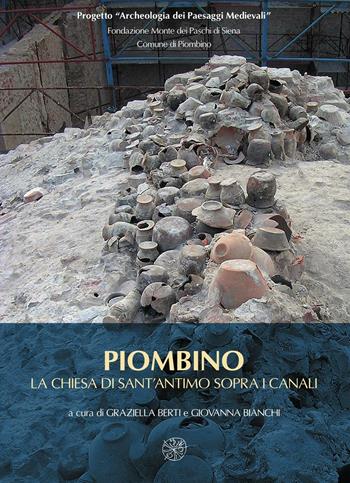 Progetto "Archeologia dei Paesaggi Medievali"
Fondazione Monte dei Paschi di Siena
Comune di Piombino

PIOMBINO
LA CHIESA DI SANT'ANTIMO SOPRA I CANALI

a cura di GRAZIELLA BERTI e GIOVANNA BIANCHI